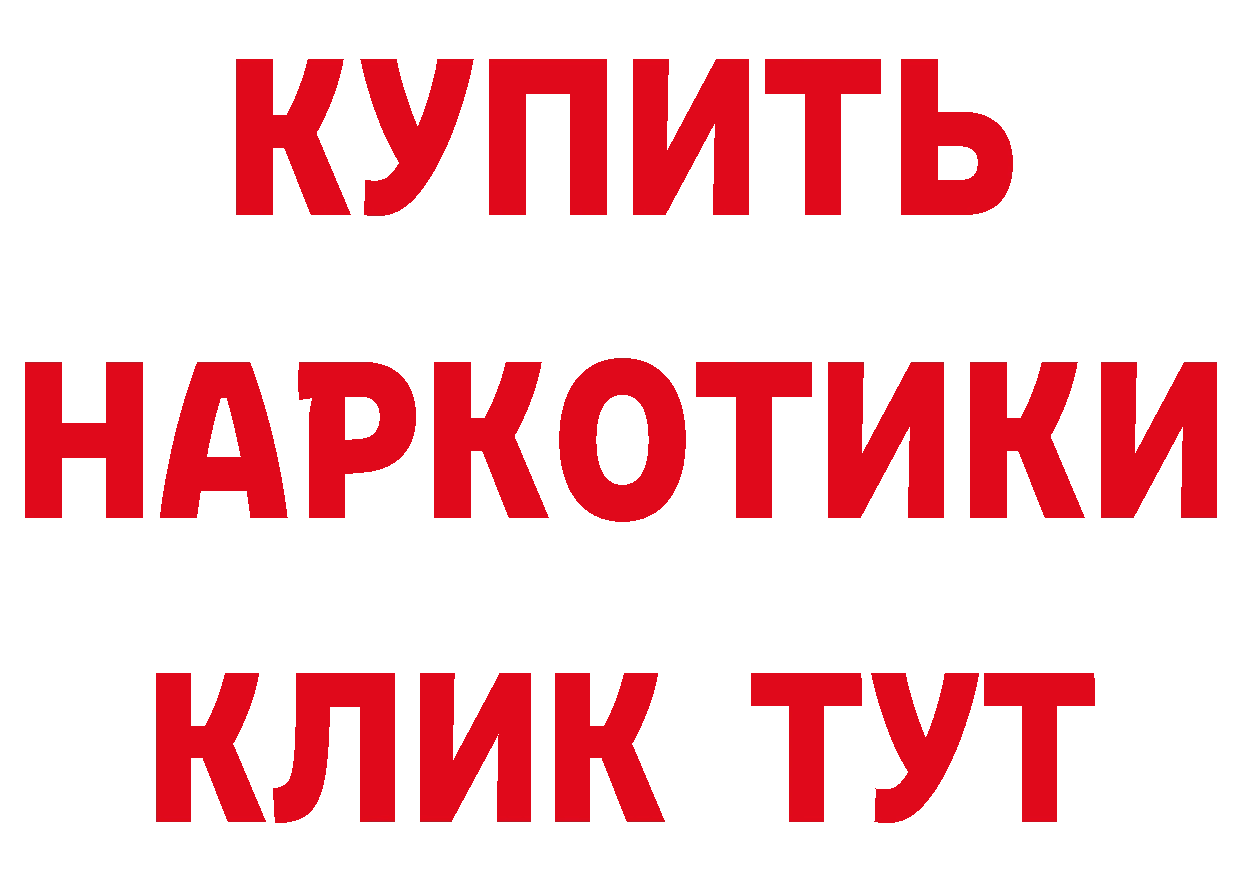 КУПИТЬ НАРКОТИКИ КЛИК ТУТ